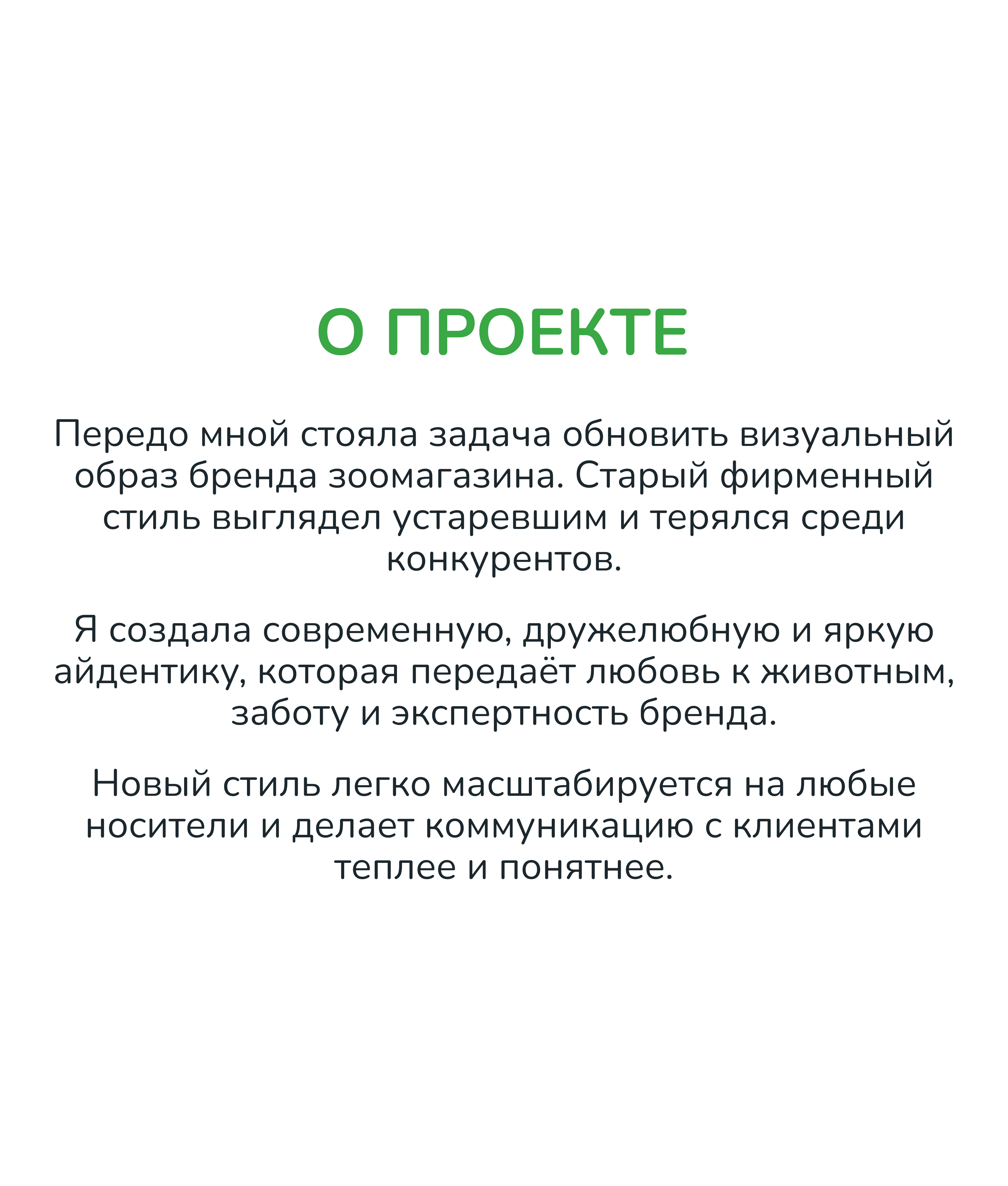 О ПРОЕКТЕ

Передо мной стояла задача обновить визуальный образ бренда зоомагазина. Старый фирменный стиль выглядел устаревшим и терялся среди конкурентов.

Я создала современную, дружелюбную и яркую айдентику, которая передаёт любовь к животным, заботу и экспертность бренда.

Новый стиль легко масштабируется на любые носители и делает коммуникацию с клиентами теплее и понятнее.